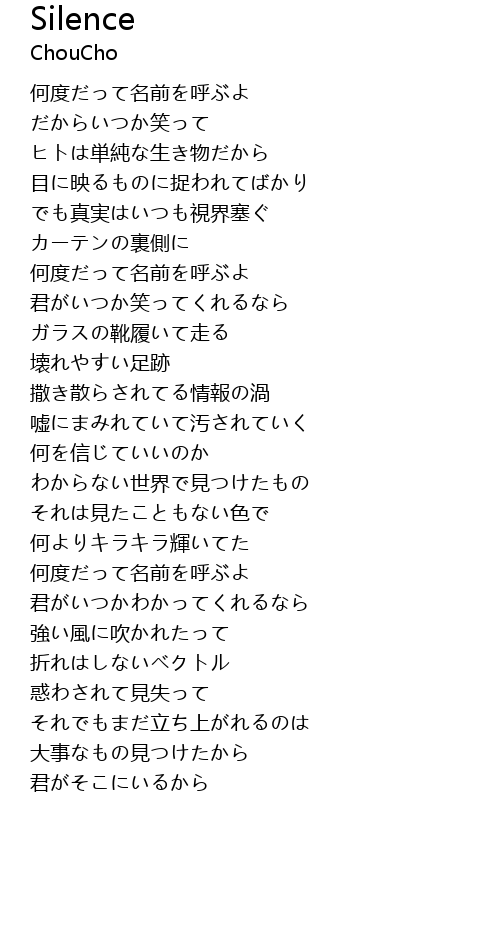 Silence
ChouCho

何度だって名前を呼ぶよ
だからいつか笑って
ヒトは単純な生き物だから
目に映るものに捉われてばかり
でも真実はいつも視界塞ぐ
カーテンの裏側に
何度だって名前を呼ぶよ
君がいつか笑ってくれるなら
ガラスの靴履いて走る
壊れやすい足跡
撒き散らされてる情報の渦
嘘にまみれていて汚されていく
何を信じていいのか
わからない世界で見つけたもの
それは見たこともない色で
何よりキラキラ輝いてた
何度だって名前を呼ぶよ
君がいつかわかってくれるなら
強い風に吹かれたって
折れはしないベクトル
惑わされて見失って
それでもまだ立ち上がれるのは
大事なもの見つけたから
君がそこにいるから